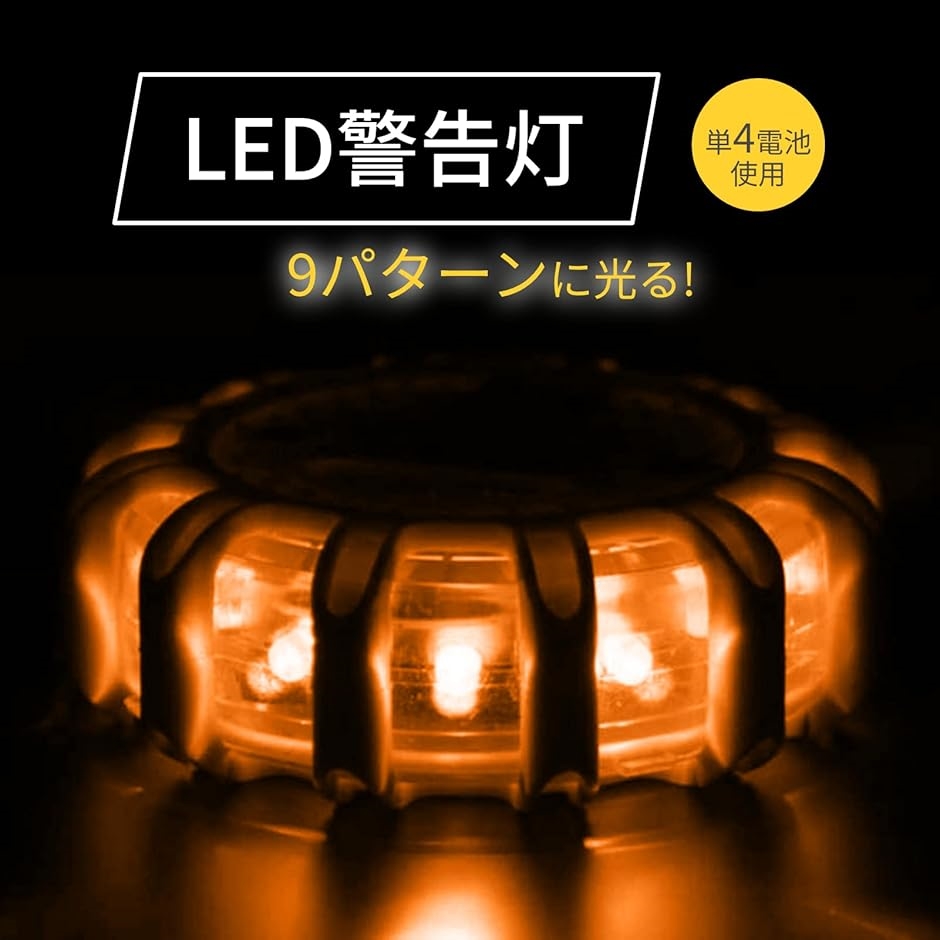 LED警告灯

単4電池使用

9パターンに光る!